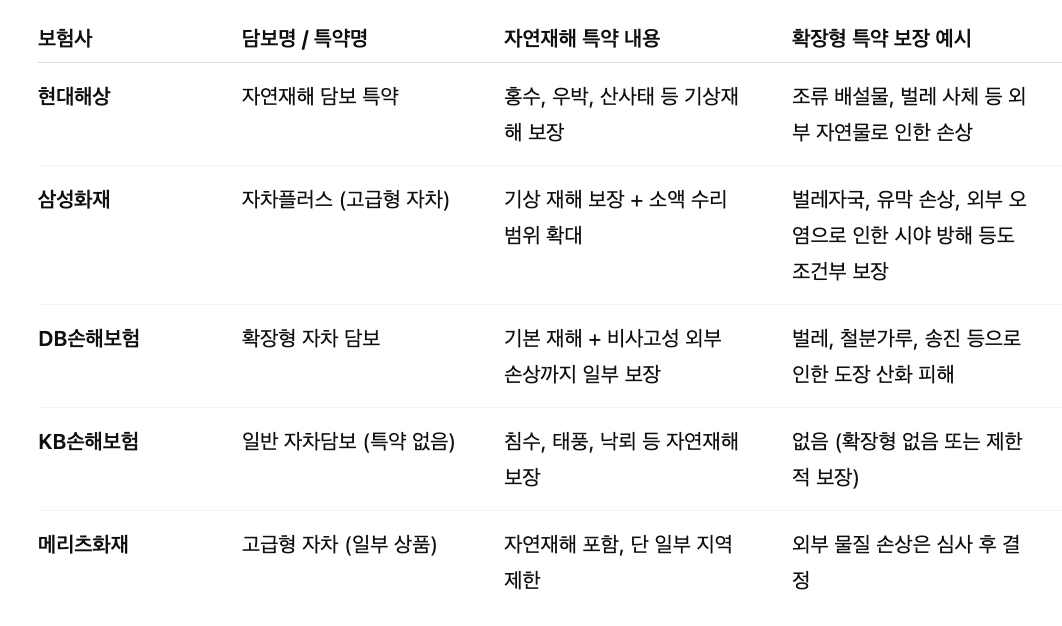 | 보험사 | 담보명 / 특약명 | 자연재해 특약 내용 | 확장형 특약 보장 예시 |
|---|---|---|---|
| 현대해상 | 자연재해 담보 특약 | 홍수, 우박, 산사태 등 기상재해 보장 | 조류 배설물, 벌레 사체 등 외부 자연물로 인한 손상 |
| 삼성화재 | 자차플러스 (고급형 자차) | 기상 재해 보장 + 소액 수리 범위 확대 | 벌레자국, 유막 손상, 외부 오염으로 인한 시야 방해 등도 조건부 보장 |
| DB손해보험 | 확장형 자차 담보 | 기본 재해 + 비사고성 외부 손상까지 일부 보장 | 벌레, 철분가루, 송진 등으로 인한 도장 산화 피해 |
| KB손해보험 | 일반 자차담보 (특약 없음) | 침수, 태풍, 낙뢰 등 자연재해 보장 | 없음 (확장형 없음 또는 제한적 보장) |
| 메리츠화재 | 고급형 자차 (일부 상품) | 자연재해 포함, 단 일부 지역 제한 | 외부 물질 손상은 심사 후 결정 |